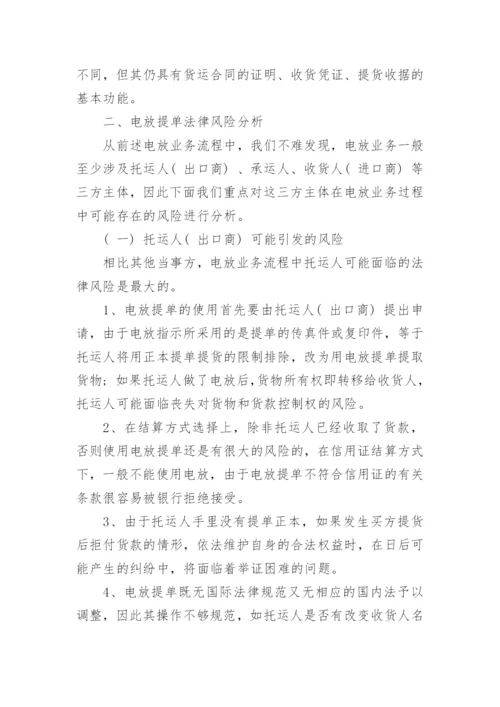 不同，但其仍具有货运合同的证明、收货凭证、提货收据的基本功能。

二、电放提单法律风险分析

从前述电放业务流程中，我们不难发现，电放业务一般至少涉及托运人（出口商）、承运人、收货人（进口商）等三方主体，因此下面我们重点对这三方主体在电放业务过程中可能存在的风险进行分析。

（一）托运人（出口商）可能引发的风险

相比其他当事方，电放业务流程中托运人可能面临的法律风险是最大的。

1、电放提单的使用首先要由托运人（出口商）提出申请，由于电放指示所采用的是提单的传真件或复印件，等于托运人将用正本提单提货的限制排除，改为用电放提单提取货物；如果托运人做了电放后，货物所有权即转移给收货人，托运人可能面临丧失对货物和货款控制权的风险。

2、在结算方式选择上，除非托运人已经收取了货款，否则使用电放提单还是有很大的风险的，在信用证结算方式下，一般不能使用电放，由于电放提单不符合信用证的有关条款很容易被银行拒绝接受。

3、由于托运人手里没有提单正本，如果发生买方提货后拒付货款的情形，依法维护自身的合法权益时，在日后可能产生的纠纷中，将面临着举证困难的问题。

4、电放提单既无国际法律规范又无相应的国内法予以调整，因此其操作不够规范，如托运人是否有改变收货人名